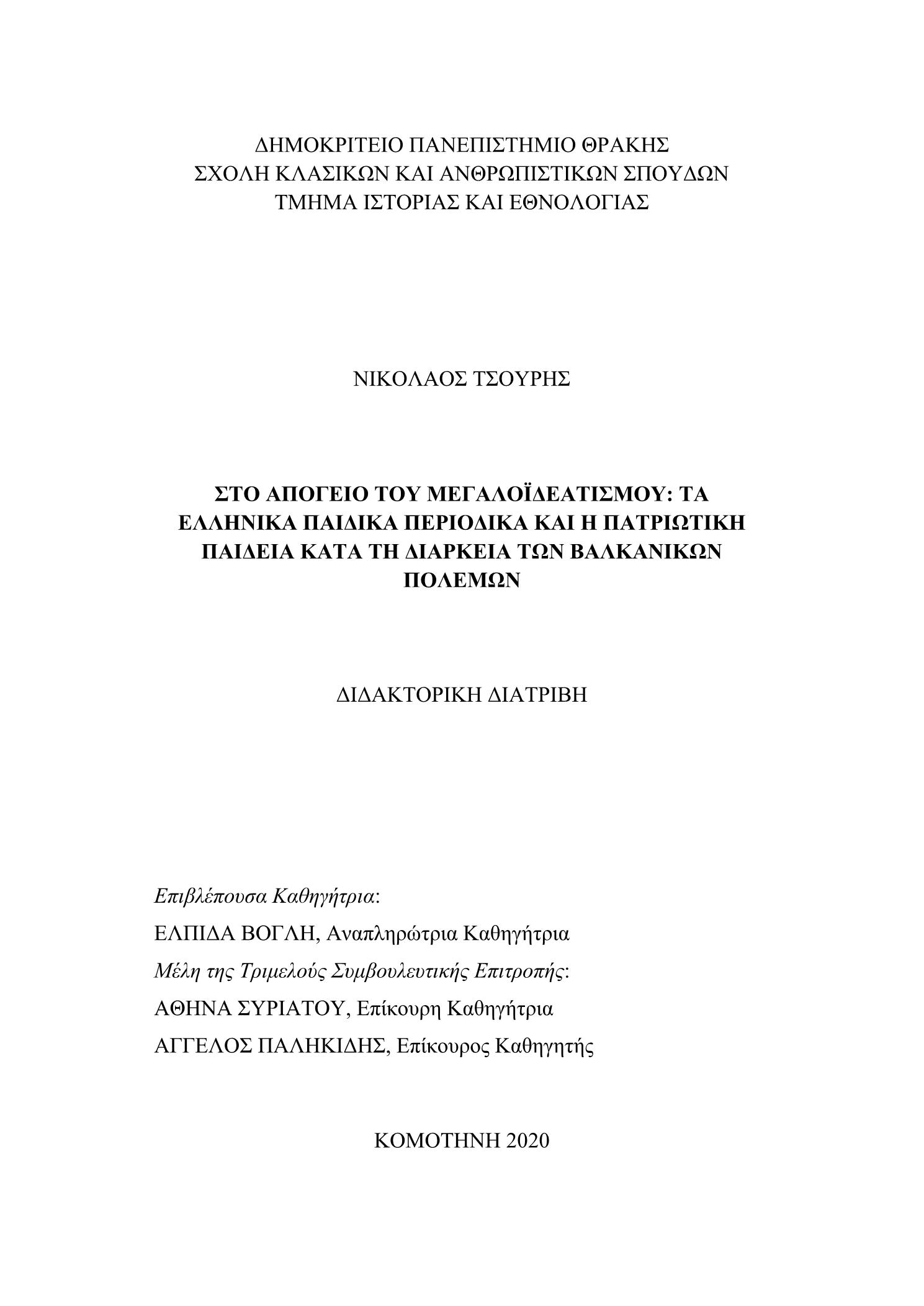 ΔΗΜΟΚΡΙΤΕΙΟ ΠΑΝΕΠΙΣΤΗΜΙΟ ΘΡΑΚΗΣ
ΣΧΟΛΗ ΚΛΑΣΙΚΩΝ ΚΑΙ ΑΝΘΡΩΠΙΣΤΙΚΩΝ ΣΠΟΥΔΩΝ
ΤΜΗΜΑ ΙΣΤΟΡΙΑΣ ΚΑΙ ΕΘΝΟΛΟΓΙΑΣ

ΝΙΚΟΛΑΟΣ ΤΣΟΥΡΗΣ

ΣΤΟ ΑΠΟΓΕΙΟ ΤΟΥ ΜΕΓΑΛΟΪΔΕΑΤΙΣΜΟΥ: ΤΑ ΕΛΛΗΝΙΚΑ ΠΑΙΔΙΚΑ ΠΕΡΙΟΔΙΚΑ ΚΑΙ Η ΠΑΤΡΙΩΤΙΚΗ ΠΑΙΔΕΙΑ ΚΑΤΑ ΤΗ ΔΙΑΡΚΕΙΑ ΤΩΝ ΒΑΛΚΑΝΙΚΩΝ ΠΟΛΕΜΩΝ

ΔΙΔΑΚΤΟΡΙΚΗ ΔΙΑΤΡΙΒΗ

Επιβλέπουσα Καθηγήτρια:
ΕΛΠΙΔΑ ΒΟΓΛΗ, Αναπληρώτρια Καθηγήτρια
Μέλη της Τριμελούς Συμβουλευτικής Επιτροπής:
ΑΘΗΝΑ ΣΥΡΙΑΤΟΥ, Επίκουρη Καθηγήτρια
ΑΓΓΕΛΟΣ ΠΑΛΗΚΙΔΗΣ, Επίκουρος Καθηγητής

ΚΟΜΟΤΗΝΗ 2020